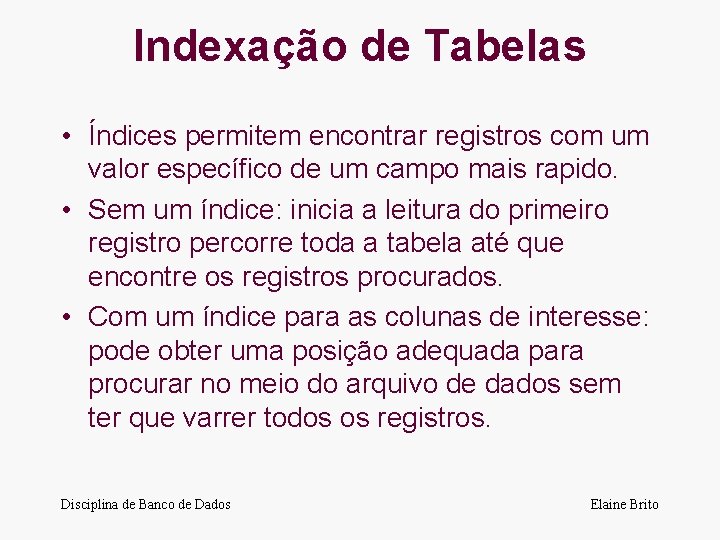 Indexação de Tabelas

• Índices permitem encontrar registros com um valor específico de um campo mais rapido.

• Sem um índice: inicia a leitura do primeiro registro percorre toda a tabela até que encontre os registros procurados.

• Com um índice para as colunas de interesse: pode obter uma posição adequada para procurar no meio do arquivo de dados sem ter que varrer todos os registros.

Disciplina de Banco de Dados

Elaine Brito